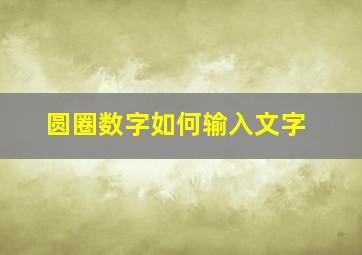 圆圈数字如何输入文字